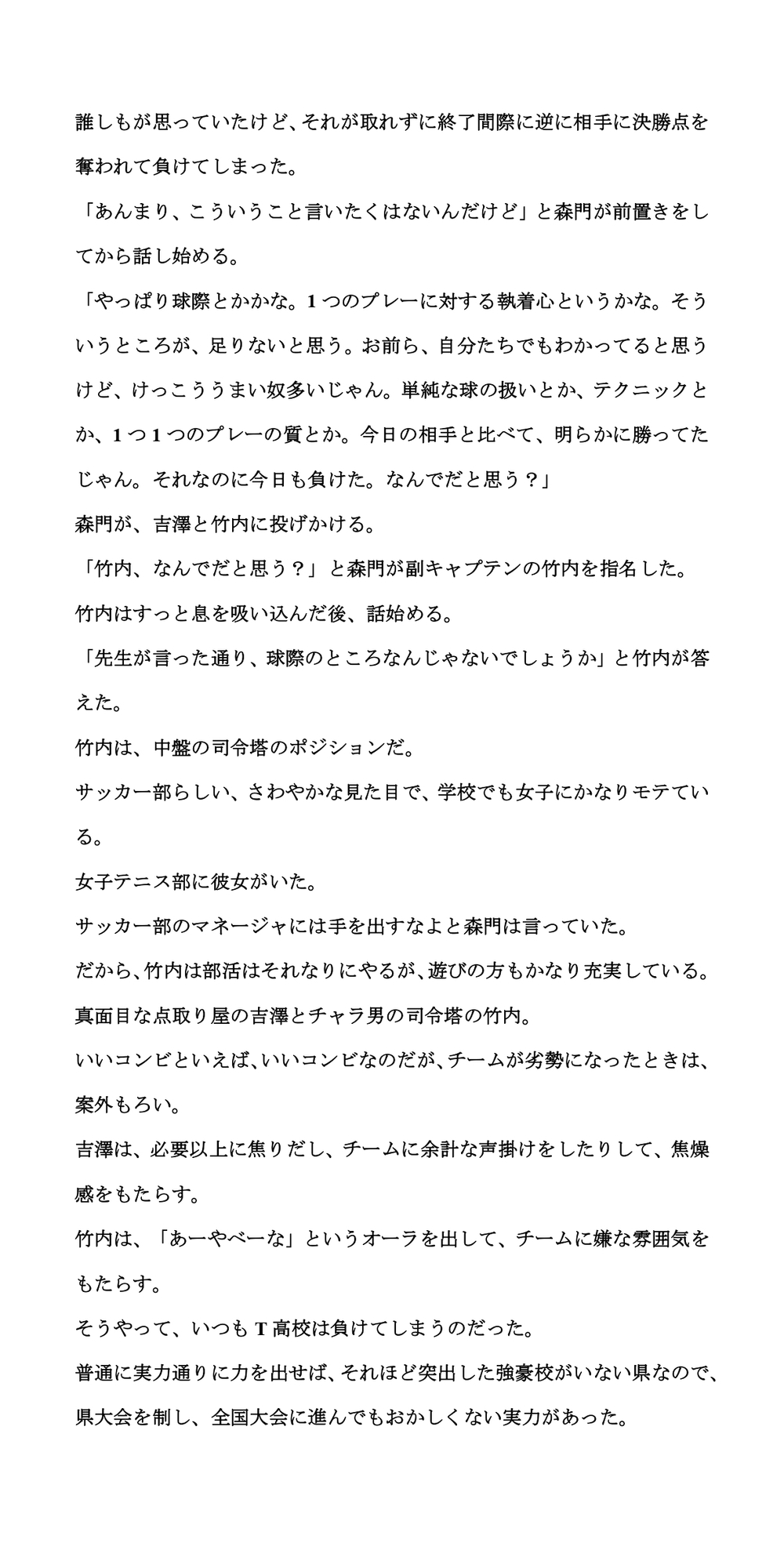 誰しもが思っていたけど、それが取れずに終了間際に逆に相手に決勝点を奪われて負けてしまった。

「あんまり、こういうこと言いたくはないんだけど」と森門が前置きをしてから話し始める。

「やっぱり球際とかかな。1つのプレーに対する執着心というかな。そういうところが、足りないと思う。お前ら、自分たちでもわかってると思うけど、けっこううまい奴多いじゃん。単純な球の扱いとか、テクニックとか、1つ1つのプレーの質とか。今日の相手と比べて、明らかに勝ってたじゃん。それなのに今日も負けた。なんでだと思う？」

森門が、吉澤と竹内に投げかける。

「竹内、なんでだと思う？」と森門が副キャプテンの竹内を指名した。

竹内はすっと息を吸い込んだ後、話始める。

「先生が言った通り、球際のところなんじゃないでしょうか」と竹内が答えた。

竹内は、中盤の司令塔のポジションだ。

サッカー部らしい、さわやかな見た目で、学校でも女子にかなりモテている。

女子テニス部に彼女がいた。

サッカー部のマネージャには手を出すなよと森門は言っていた。

だから、竹内は部活はそれなりにやるが、遊びの方もかなり充実している。

真面目な点取り屋の吉澤とチャラ男の司令塔の竹内。

いいコンビといえば、いいコンビなのだが、チームが劣勢になったときは、案外もろい。

吉澤は、必要以上に焦りだし、チームに余計な声掛けをしたりして、焦燥感をもたらす。

竹内は、「あーやべーな」というオーラを出して、チームに嫌な雰囲気をもたらす。

そうやって、いつもT高校は負けてしまうのだった。

普通に実力通りに力を出せば、それほど突出した強豪校がいない県なので、県大会を制し、全国大会に進んでもおかしくない実力があった。